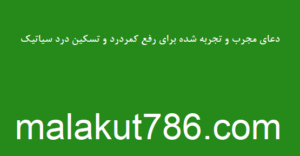 دعای مجرب و تجربه شده برای رفع کمردرد و تسکین درد سیاتیک

malakut786.com